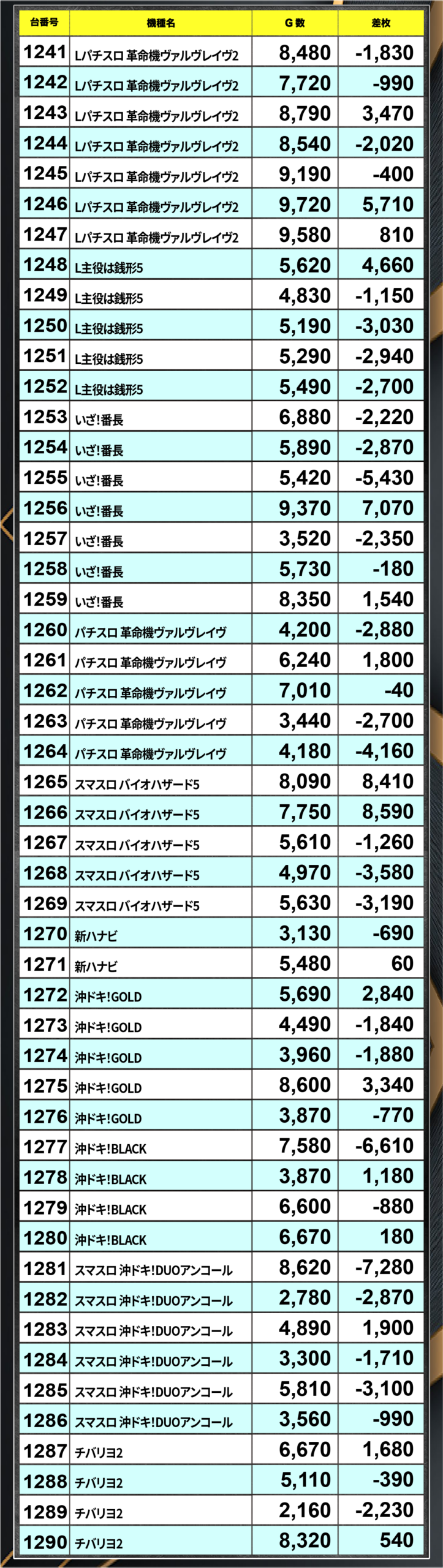 | 台番号 | 機種名 | G数 | 差枚 |
|---|---|---|---|
| 1241 | Lパチスロ 革命機ヴァルヴレイヴ2 | 8,480 | -1,830 |
| 1242 | Lパチスロ 革命機ヴァルヴレイヴ2 | 7,720 | -990 |
| 1243 | Lパチスロ 革命機ヴァルヴレイヴ2 | 8,790 | 3,470 |
| 1244 | Lパチスロ 革命機ヴァルヴレイヴ2 | 8,540 | -2,020 |
| 1245 | Lパチスロ 革命機ヴァルヴレイヴ2 | 9,190 | -400 |
| 1246 | Lパチスロ 革命機ヴァルヴレイヴ2 | 9,720 | 5,710 |
| 1247 | Lパチスロ 革命機ヴァルヴレイヴ2 | 9,580 | 810 |
| 1248 | L主役は銭形5 | 5,620 | 4,660 |
| 1249 | L主役は銭形5 | 4,830 | -1,150 |
| 1250 | L主役は銭形5 | 5,190 | -3,030 |
| 1251 | L主役は銭形5 | 5,290 | -2,940 |
| 1252 | L主役は銭形5 | 5,490 | -2,700 |
| 1253 | いざ!番長 | 6,880 | -2,220 |
| 1254 | いざ!番長 | 5,890 | -2,870 |
| 1255 | いざ!番長 | 5,420 | -5,430 |
| 1256 | いざ!番長 | 9,370 | 7,070 |
| 1257 | いざ!番長 | 3,520 | -2,350 |
| 1258 | いざ!番長 | 5,730 | -180 |
| 1259 | いざ!番長 | 8,350 | 1,540 |
| 1260 | パチスロ 革命機ヴァルヴレイヴ | 4,200 | -2,880 |
| 1261 | パチスロ 革命機ヴァルヴレイヴ | 6,240 | 1,800 |
| 1262 | パチスロ 革命機ヴァルヴレイヴ | 7,010 | -40 |
| 1263 | パチスロ 革命機ヴァルヴレイヴ | 3,440 | -2,700 |
| 1264 | パチスロ 革命機ヴァルヴレイヴ | 4,180 | -4,160 |
| 1265 | スマスロ バイオハザード5 | 8,090 | 8,410 |
| 1266 | スマスロ バイオハザード5 | 7,750 | 8,590 |
| 1267 | スマスロ バイオハザード5 | 5,610 | -1,260 |
| 1268 | スマスロ バイオハザード5 | 4,970 | -3,580 |
| 1269 | スマスロ バイオハザード5 | 5,630 | -3,190 |
| 1270 | 新ハナビ | 3,130 | -690 |
| 1271 | 新ハナビ | 5,480 | 60 |
| 1272 | 沖ドキ!GOLD | 5,690 | 2,840 |
| 1273 | 沖ドキ!GOLD | 4,490 | -1,840 |
| 1274 | 沖ドキ!GOLD | 3,960 | -1,880 |
| 1275 | 沖ドキ!GOLD | 8,600 | 3,340 |
| 1276 | 沖ドキ!GOLD | 3,870 | -770 |
| 1277 | 沖ドキ!BLACK | 7,580 | -6,610 |
| 1278 | 沖ドキ!BLACK | 3,870 | 1,180 |
| 1279 | 沖ドキ!BLACK | 6,600 | -880 |
| 1280 | 沖ドキ!BLACK | 6,670 | 180 |
| 1281 | スマスロ 沖ドキ!DUOアンコール | 8,620 | -7,280 |
| 1282 | スマスロ 沖ドキ!DUOアンコール | 2,780 | -2,870 |
| 1283 | スマスロ 沖ドキ!DUOアンコール | 4,890 | 1,900 |
| 1284 | スマスロ 沖ドキ!DUOアンコール | 3,300 | -1,710 |
| 1285 | スマスロ 沖ドキ!DUOアンコール | 5,810 | -3,100 |
| 1286 | スマスロ 沖ドキ!DUOアンコール | 3,560 | -990 |
| 1287 | チバリヨ2 | 6,670 | 1,680 |
| 1288 | チバリヨ2 | 5,110 | -390 |
| 1289 | チバリヨ2 | 2,160 | -2,230 |
| 1290 | チバリヨ2 | 8,320 | 540 |